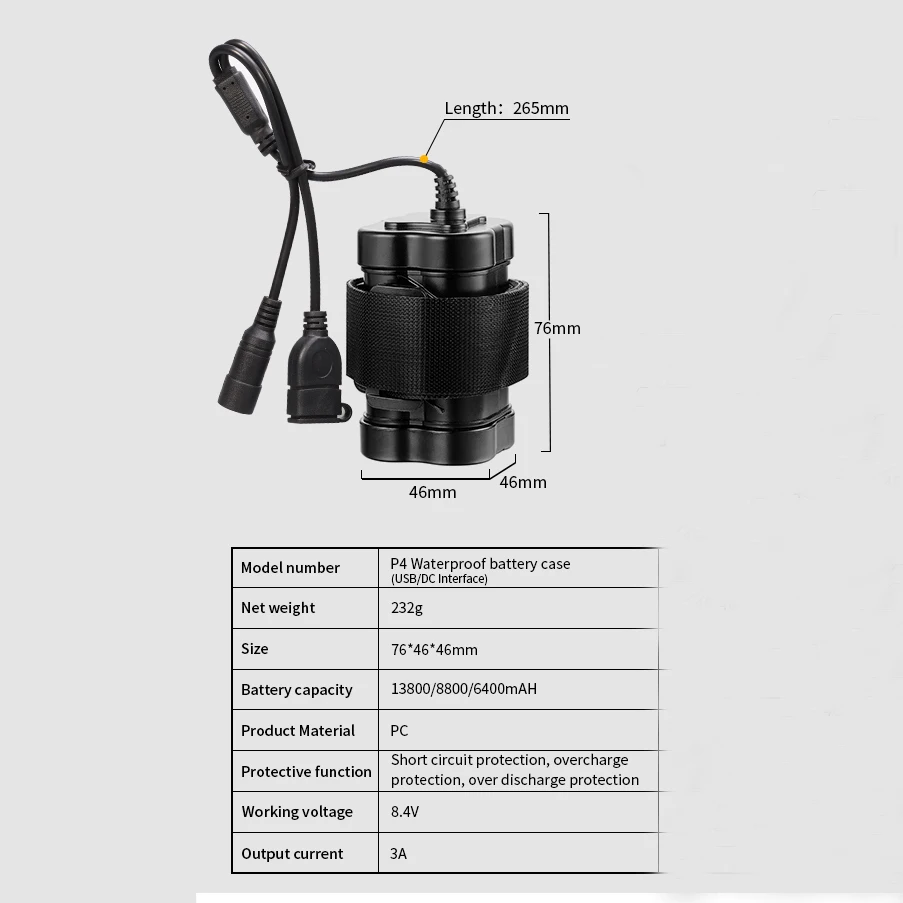 Length：265mm

76mm

46mm

46mm

| Model number | P4 Waterproof battery case (USB/DC Interface) |
|---|---|
| Net weight | 232g |
| Size | 76*46*46mm |
| Battery capacity | 13800/8800/6400mAH |
| Product Material | PC |
| Protective function | Short circuit protection, overcharge protection, over discharge protection |
| Working voltage | 8.4V |
| Output current | 3A |